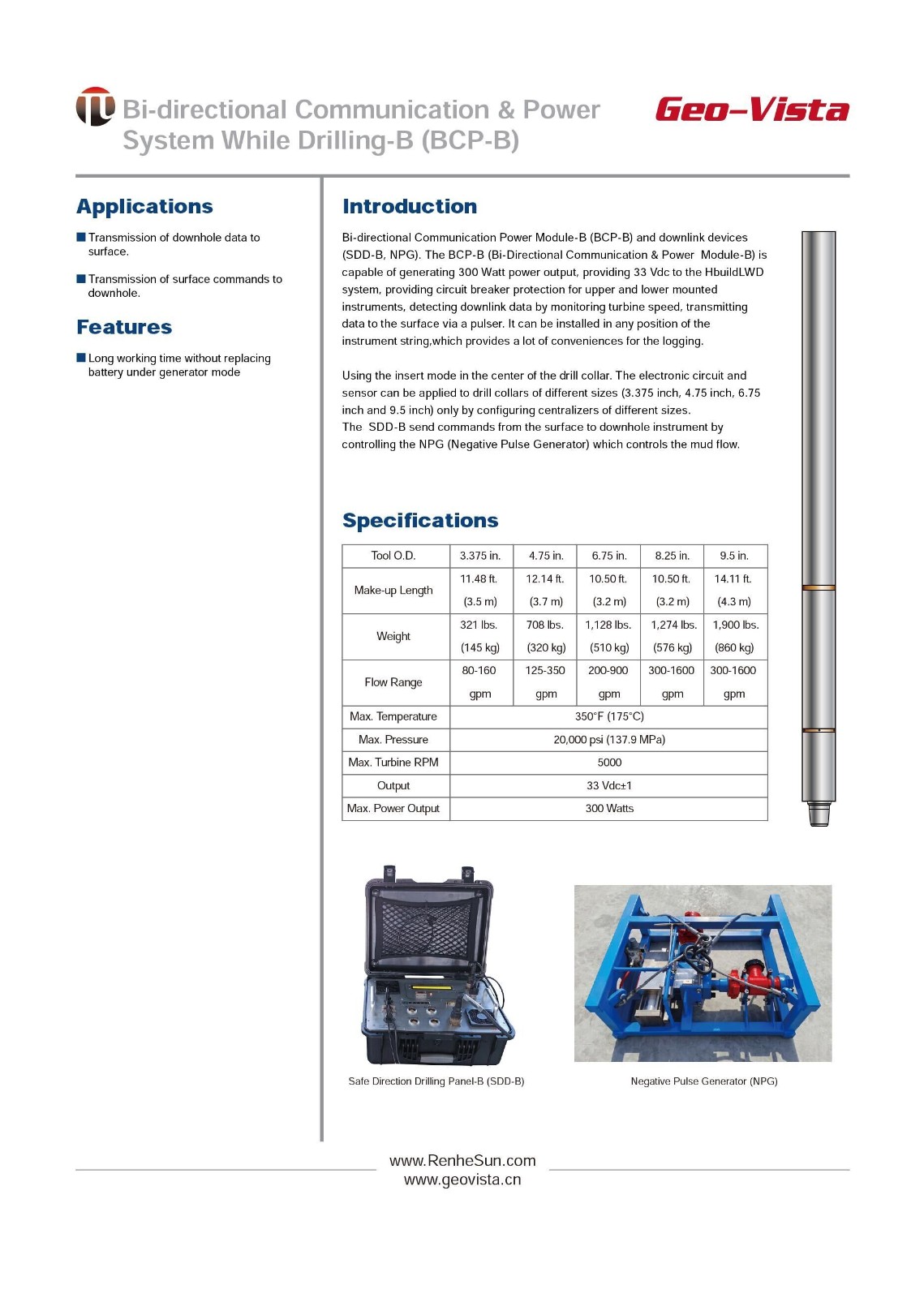 Bi-directional Communication & Power System While Drilling-B (BCP-B)

Geo-Vista

Applications

Transmission of downhole data to surface.

Transmission of surface commands to downhole.

Features

Long working time without replacing battery under generator mode

Introduction

Bi-directional Communication Power Module-B (BCP-B) and downlink devices (SDD-B, NPG). The BCP-B (Bi-Directional Communication & Power Module-B) is capable of generating 300 Watt power output, providing 33 Vdc to the HbuildLWD system, providing circuit breaker protection for upper and lower mounted instruments, detecting downlink data by monitoring turbine speed, transmitting data to the surface via a pulser. It can be installed in any position of the instrument string,which provides a lot of conveniences for the logging.

Using the insert mode in the center of the drill collar. The electronic circuit and sensor can be applied to drill collars of different sizes (3.375 inch, 4.75 inch, 6.75 inch and 9.5 inch) only by configuring centralizers of different sizes.
The SDD-B send commands from the surface to downhole instrument by controlling the NPG (Negative Pulse Generator) which controls the mud flow.

Specifications

| Tool O.D. | 3.375 in. | 4.75 in. | 6.75 in. | 8.25 in. | 9.5 in. |
|---|---|---|---|---|---|
| Make-up Length | 11.48 ft. (3.5 m) | 12.14 ft. (3.7 m) | 10.50 ft. (3.2 m) | 10.50 ft. (3.2 m) | 14.11 ft. (4.3 m) |
| Weight | 321 lbs. (145 kg) | 708 lbs. (320 kg) | 1,128 lbs. (510 kg) | 1,274 lbs. (576 kg) | 1,900 lbs. (860 kg) |
| Flow Range | 80-160 gpm | 125-350 gpm | 200-900 gpm | 300-1600 gpm | 300-1600 gpm |
| Max. Temperature | 350°F (175°C) | | | | |
| Max. Pressure | 20,000 psi (137.9 MPa) | | | | |
| Max. Turbine RPM | 5000 | | | | |
| Output | 33 Vdc±1 | | | | |
| Max. Power Output | 300 Watts | | | | |

Safe Direction Drilling Panel-B (SDD-B)

Negative Pulse Generator (NPG)

www.RenheSun.com
www.geovista.cn